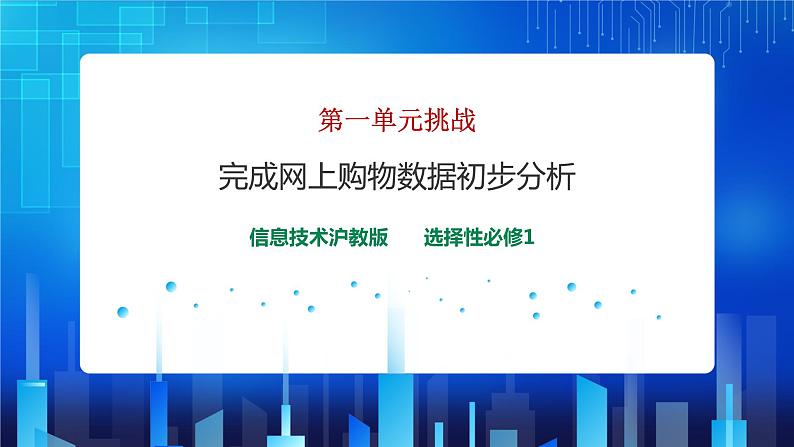 第一单元挑战

完成网上购物数据初步分析

信息技术沪教版　　选择性必修1